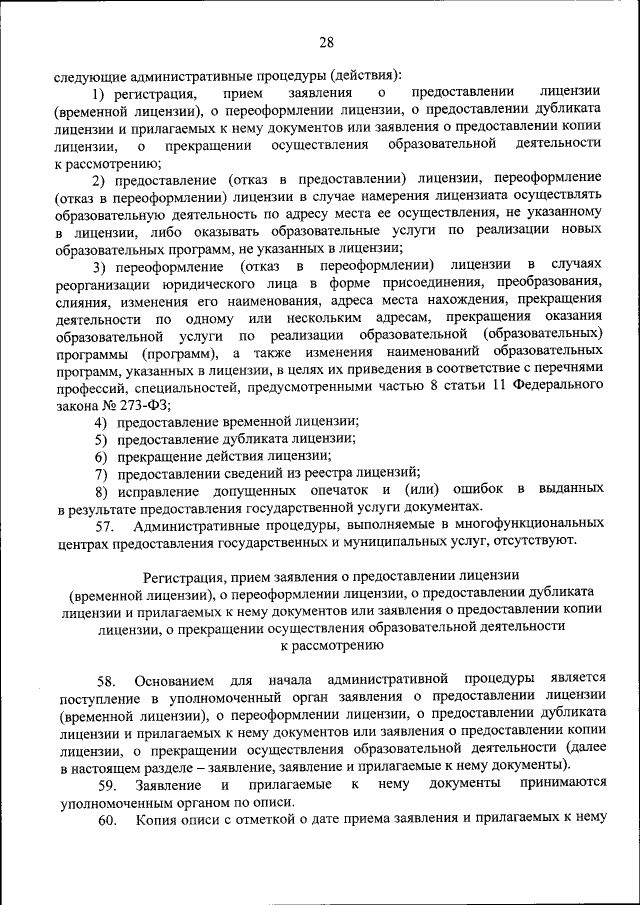 28

следующие административные процедуры (действия):

1) регистрация, прием заявления о предоставлении лицензии (временной лицензии), о переоформлении лицензии, о предоставлении дубликата лицензии и прилагаемых к нему документов или заявления о предоставлении копии лицензии, о прекращении осуществления образовательной деятельности к рассмотрению;

2) предоставление (отказ в предоставлении) лицензии, переоформление (отказ в переоформлении) лицензии в случае намерения лицензиата осуществлять образовательную деятельность по адресу места ее осуществления, не указанному в лицензии, либо оказывать образовательные услуги по реализации новых образовательных программ, не указанных в лицензии;

3) переоформление (отказ в переоформлении) лицензии в случаях реорганизации юридического лица в форме присоединения, преобразования, слияния, изменения его наименования, адреса места нахождения, прекращения деятельности по одному или нескольким адресам, прекращения оказания образовательной услуги по реализации образовательной (образовательных) программы (программ), а также изменения наименований образовательных программ, указанных в лицензии, в целях их приведения в соответствие с перечнями профессий, специальностей, предусмотренными частью 8 статьи 11 Федерального закона № 273-ФЗ;

4) предоставление временной лицензии;

5) предоставление дубликата лицензии;

6) прекращение действия лицензии;

7) предоставлении сведений из реестра лицензий;

8) исправление допущенных опечаток и (или) ошибок в выданных в результате предоставления государственной услуги документах.

57. Административные процедуры, выполняемые в многофункциональных центрах предоставления государственных и муниципальных услуг, отсутствуют.

Регистрация, прием заявления о предоставлении лицензии (временной лицензии), о переоформлении лицензии, о предоставлении дубликата лицензии и прилагаемых к нему документов или заявления о предоставлении копии лицензии, о прекращении осуществления образовательной деятельности к рассмотрению

58. Основанием для начала административной процедуры является поступление в уполномоченный орган заявления о предоставлении лицензии (временной лицензии), о переоформлении лицензии, о предоставлении дубликата лицензии и прилагаемых к нему документов или заявления о предоставлении копии лицензии, о прекращении осуществления образовательной деятельности (далее в настоящем разделе – заявление, заявление и прилагаемые к нему документы).

59. Заявление и прилагаемые к нему документы принимаются уполномоченным органом по описи.

60. Копия описи с отметкой о дате приема заявления и прилагаемых к нему